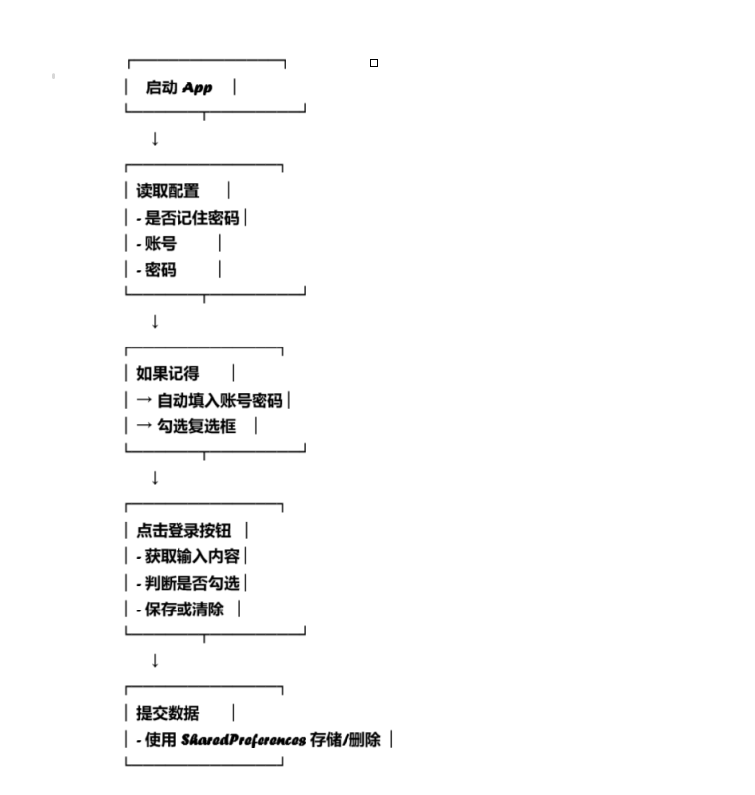 启动 App

↓

读取配置
- 是否记住密码
- 账号
- 密码

↓

如果记得
→ 自动填入账号密码
→ 勾选复选框

↓

点击登录按钮
- 获取输入内容
- 判断是否勾选
- 保存或清除

↓

提交数据
- 使用 SharedPreferences 存储/删除